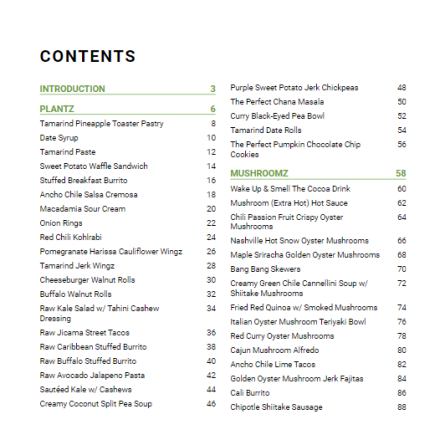 CONTENTS

INTRODUCTION 3

PLANTZ 6

Tamarind Pineapple Toaster Pastry 8
Date Syrup 10
Tamarind Paste 12
Sweet Potato Waffle Sandwich 14
Stuffed Breakfast Burrito 16
Ancho Chile Salsa Cremosa 18
Macadamia Sour Cream 20
Onion Rings 22
Red Chili Kohlrabi 24
Pomegranate Harissa Cauliflower Wingz 26
Tamarind Jerk Wingz 28
Cheeseburger Walnut Rolls 30
Buffalo Walnut Rolls 32
Raw Kale Salad w/ Tahini Cashew Dressing 34
Raw Jicama Street Tacos 36
Raw Caribbean Stuffed Burrito 38
Raw Buffalo Stuffed Burrito 40
Raw Avocado Jalapeno Pasta 42
Sautéed Kale w/ Cashews 44
Creamy Coconut Split Pea Soup 46

Purple Sweet Potato Jerk Chickpeas 48
The Perfect Chana Masala 50
Curry Black-Eyed Pea Bowl 52
Tamarind Date Rolls 54
The Perfect Pumpkin Chocolate Chip Cookies 56

MUSHROOMZ 58

Wake Up & Smell The Cocoa Drink 60
Mushroom (Extra Hot) Hot Sauce 62
Chili Passion Fruit Crispy Oyster Mushrooms 64
Nashville Hot Snow Oyster Mushrooms 66
Maple Sriracha Golden Oyster Mushrooms 68
Bang Bang Skewers 70
Creamy Green Chile Cannellini Soup w/ Shiitake Mushrooms 72
Fried Red Quinoa w/ Smoked Mushrooms 74
Italian Oyster Mushroom Teriyaki Bowl 76
Red Curry Oyster Mushrooms 78
Cajun Mushroom Alfredo 80
Ancho Chile Lime Tacos 82
Golden Oyster Mushroom Jerk Fajitas 84
Cali Burrito 86
Chipotle Shiitake Sausage 88